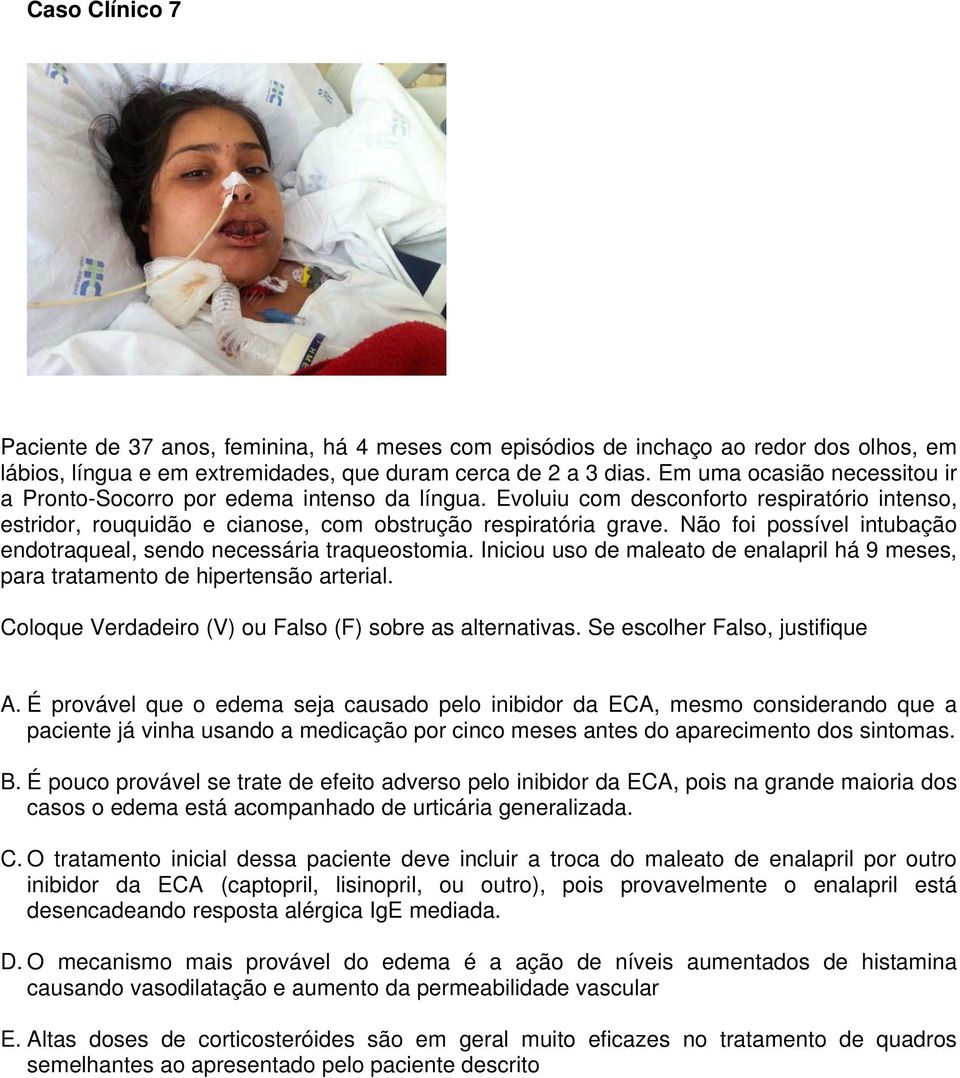 Caso Clínico 7

Paciente de 37 anos, feminina, há 4 meses com episódios de inchaço ao redor dos olhos, em lábios, língua e em extremidades, que duram cerca de 2 a 3 dias. Em uma ocasião necessitou ir a Pronto-Socorro por edema intenso da língua. Evoluiu com desconforto respiratório intenso, estridor, rouquidão e cianose, com obstrução respiratória grave. Não foi possível intubação endotraqueal, sendo necessária traqueostomia. Iniciou uso de maleato de enalapril há 9 meses, para tratamento de hipertensão arterial.

Coloque Verdadeiro (V) ou Falso (F) sobre as alternativas. Se escolher Falso, justifique

A. É provável que o edema seja causado pelo inibidor da ECA, mesmo considerando que a paciente já vinha usando a medicação por cinco meses antes do aparecimento dos sintomas.

B. É pouco provável se trate de efeito adverso pelo inibidor da ECA, pois na grande maioria dos casos o edema está acompanhado de urticária generalizada.

C. O tratamento inicial dessa paciente deve incluir a troca do maleato de enalapril por outro inibidor da ECA (captopril, lisinopril, ou outro), pois provavelmente o enalapril está desencadeando resposta alérgica IgE mediada.

D. O mecanismo mais provável do edema é a ação de níveis aumentados de histamina causando vasodilatação e aumento da permeabilidade vascular

E. Altas doses de corticosteróides são em geral muito eficazes no tratamento de quadros semelhantes ao apresentado pelo paciente descrito